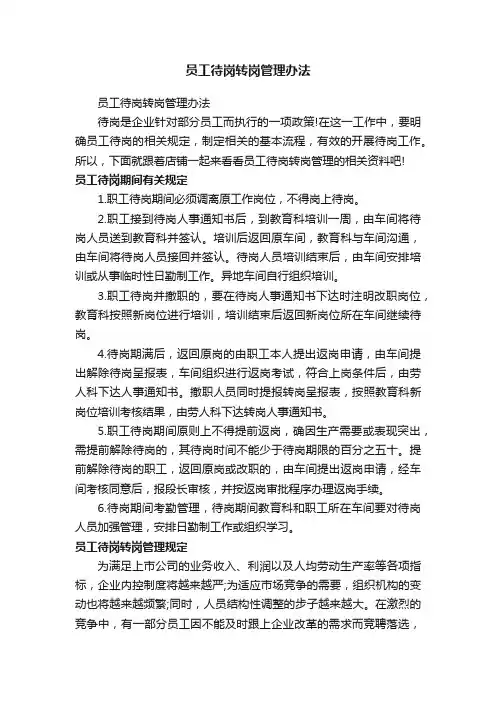 员工待岗转岗管理办法

员工待岗转岗管理办法

待岗是企业针对部分员工而执行的一项政策!在这一工作中，要明确员工待岗的相关规定，制定相关的基本流程，有效的开展待岗工作。所以，下面就跟着店铺一起来看看员工待岗转岗管理的相关资料吧!

员工待岗期间有关规定

1.职工待岗期间必须调离原工作岗位，不得岗上待岗。

2.职工接到待岗人事通知书后，到教育科培训一周，由车间将待岗人员送到教育科并签认。培训后返回原车间，教育科与车间沟通，由车间将待岗人员接回并签认。待岗人员培训结束后，由车间安排培训或从事临时性日勤制工作。异地车间自行组织培训。

3.职工待岗并撤职的，要在待岗人事通知书下达时注明改职岗位，教育科按照新岗位进行培训，培训结束后返回新岗位所在车间继续待岗。

4.待岗期满后，返回原岗的由职工本人提出返岗申请，由车间提出解除待岗呈报表，车间组织进行返岗考试，符合上岗条件后，由劳人科下达人事通知书。撤职人员同时提报转岗呈报表，按照教育科新岗位培训考核结果，由劳人科下达转岗人事通知书。

5.职工待岗期间原则上不得提前返岗，确因生产需要或表现突出，需提前解除待岗的，其待岗时间不能少于待岗期限的百分之五十。提前解除待岗的职工，返回原岗或改职的，由车间提出返岗申请，经车间考核同意后，报段长审核，并按返岗审批程序办理返岗手续。

6.待岗期间考勤管理，待岗期间教育科和职工所在车间要对待岗人员加强管理，安排日勤制工作或组织学习。

员工待岗转岗管理规定

为满足上市公司的业务收入、利润以及人均劳动生产率等各项指标，企业内控制度将越来越严;为适应市场竞争的需要，组织机构的变动也将越来越频繁;同时，人员结构性调整的步子越来越大。在激烈的竞争中，有一部分员工因不能及时跟上企业改革的需求而竞聘落选，